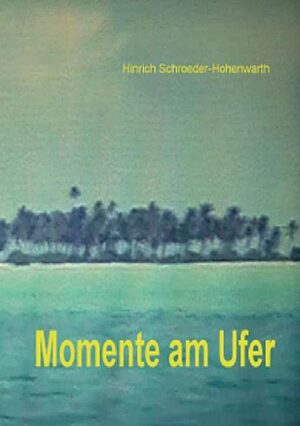 Hinrich Schroeder-Hohenwarth

Momente am Ufer